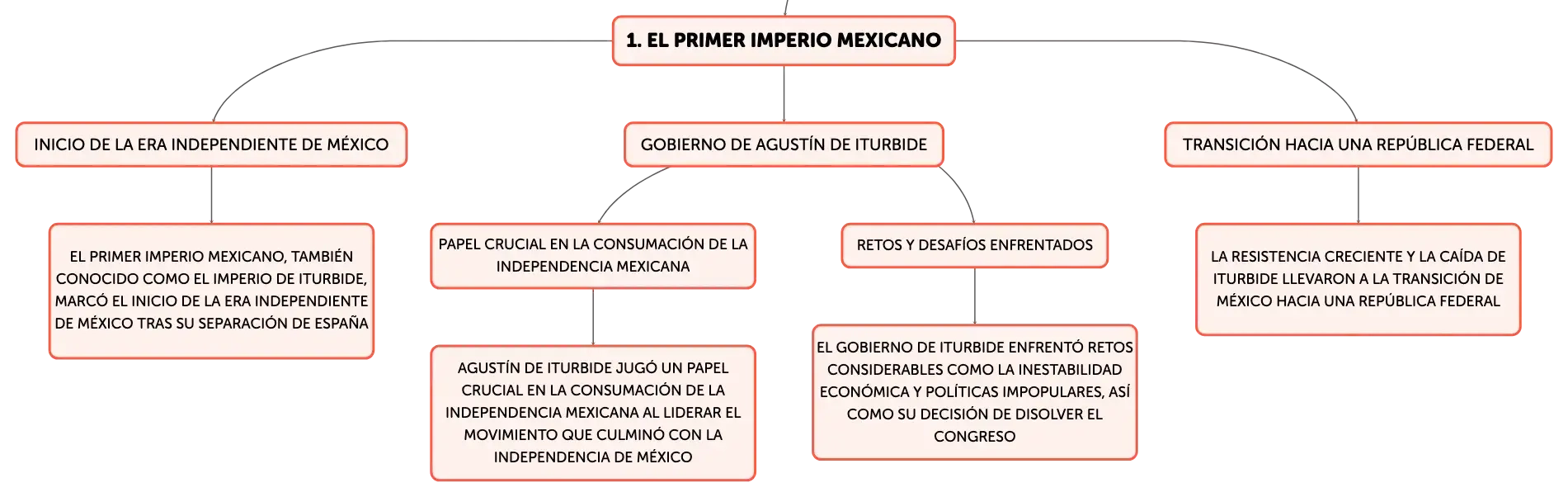 1. EL PRIMER IMPERIO MEXICANO

INICIO DE LA ERA INDEPENDIENTE DE MÉXICO

EL PRIMER IMPERIO MEXICANO, TAMBIÉN CONOCIDO COMO EL IMPERIO DE ITURBIDE, MARCÓ EL INICIO DE LA ERA INDEPENDIENTE DE MÉXICO TRAS SU SEPARACIÓN DE ESPAÑA

GOBIERNO DE AGUSTÍN DE ITURBIDE

PAPEL CRUCIAL EN LA CONSUMACIÓN DE LA INDEPENDENCIA MEXICANA

AGUSTÍN DE ITURBIDE JUGÓ UN PAPEL CRUCIAL EN LA CONSUMACIÓN DE LA INDEPENDENCIA MEXICANA AL LIDERAR EL MOVIMIENTO QUE CULMINÓ CON LA INDEPENDENCIA DE MÉXICO

RETOS Y DESAFÍOS ENFRENTADOS

EL GOBIERNO DE ITURBIDE ENFRENTÓ RETOS CONSIDERABLES COMO LA INESTABILIDAD ECONÓMICA Y POLÍTICAS IMPOPULARES, ASÍ COMO SU DECISIÓN DE DISOLVER EL CONGRESO

TRANSICIÓN HACIA UNA REPÚBLICA FEDERAL

LA RESISTENCIA CRECIENTE Y LA CAÍDA DE ITURBIDE LLEVARON A LA TRANSICIÓN DE MÉXICO HACIA UNA REPÚBLICA FEDERAL